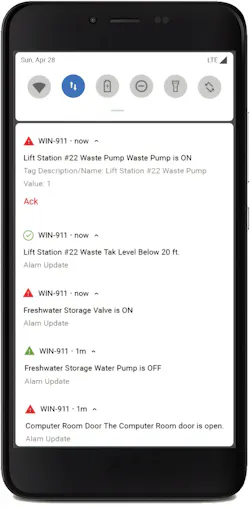 Sun, Apr 28

LTE

WIN-911 · now

Lift Station #22 Waste Pump Waste Pump is ON

Tag Description/Name: Lift Station #22 Waste Pump

Value: 1

Ack

WIN-911 · now

Lift Station #22 Waste Tak Level Below 20 ft.

Alam Update

WIN-911 · now

Freshwater Storage Valve is ON

Alam Update

WIN-911 · 1m

Freshwater Storage Water Pump is OFF

Alam Update

WIN-911 · 1m

Computer Room Door The Computer Room door is open.

Alam Update